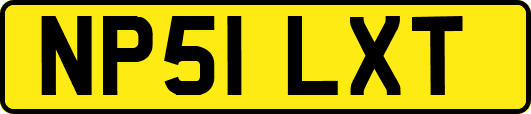 NP51 LXT